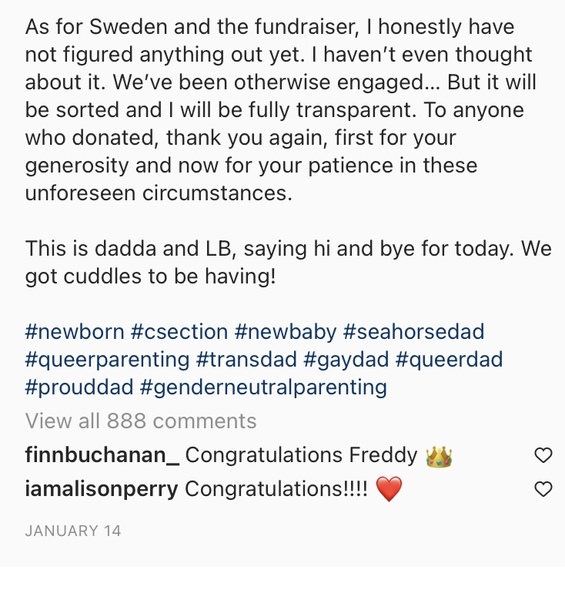 As for Sweden and the fundraiser, I honestly have not figured anything out yet. I haven't even thought about it. We've been otherwise engaged... But it will be sorted and I will be fully transparent. To anyone who donated, thank you again, first for your generosity and now for your patience in these unforeseen circumstances.

This is dadda and LB, saying hi and bye for today. We got cuddles to be having!

#newborn #csection #newbaby #seahorsedad #queerparenting #transdad #gaydad #queerdad #prouddad #genderneutralparenting

View all 888 comments

finnbuchanan_ Congratulations Freddy 👑

iamalisonperry Congratulations!!!! ❤️

JANUARY 14